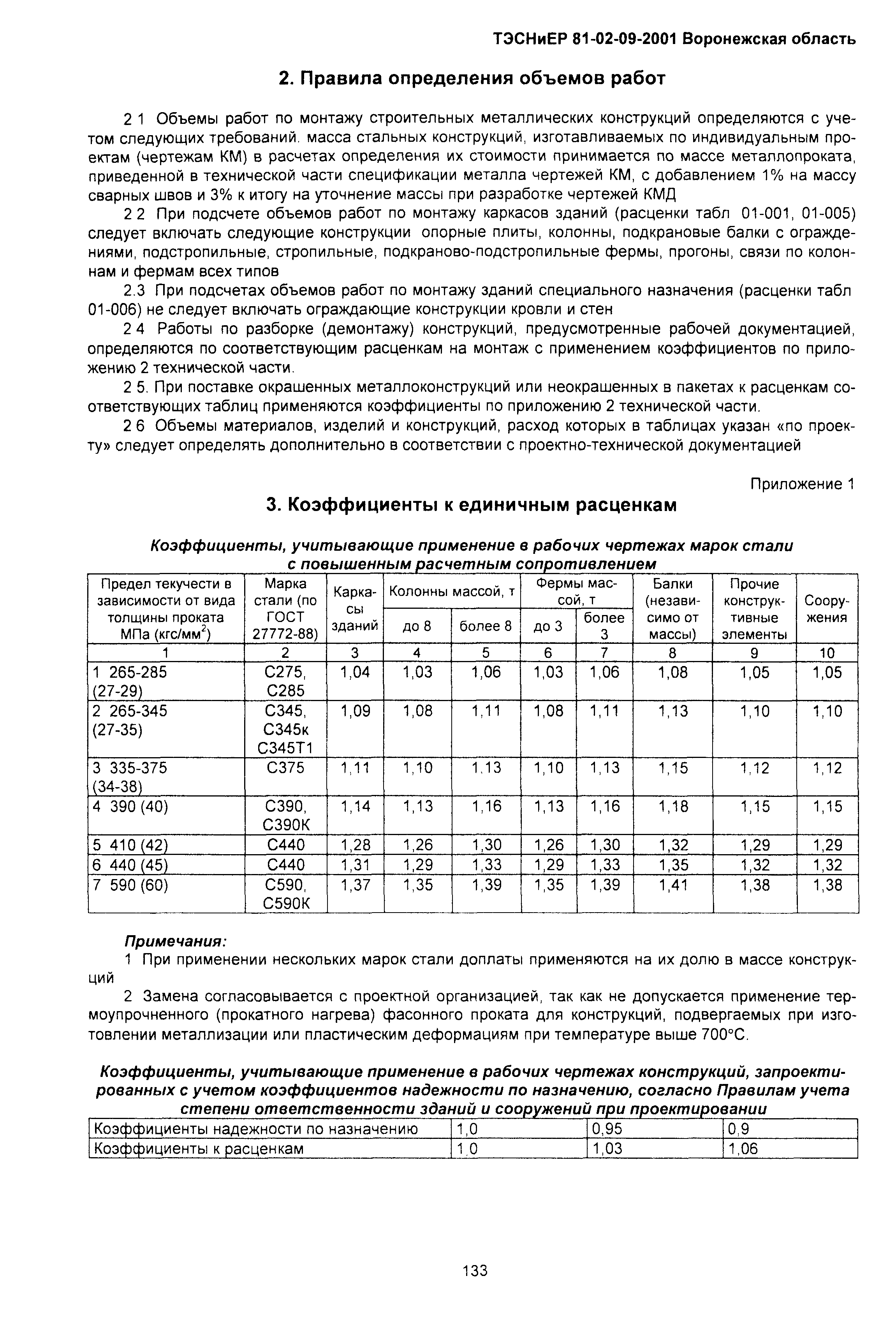 ТЭСНиЕР 81-02-09-2001 Воронежская область

2. Правила определения объемов работ

2 1 Объемы работ по монтажу строительных металлических конструкций определяются с учетом следующих требований. масса стальных конструкций, изготавливаемых по индивидуальным проектам (чертежам КМ) в расчетах определения их стоимости принимается по массе металлопроката, приведенной в технической части спецификации металла чертежей КМ, с добавлением 1% на массу сварных швов и 3% к итогу на уточнение массы при разработке чертежей КМД

2 2 При подсчете объемов работ по монтажу каркасов зданий (расценки табл 01-001, 01-005) следует включать следующие конструкции опорные плиты, колонны, подкрановые балки с ограждениями, подстропильные, стропильные, подкраново-подстропильные фермы, прогоны, связи по колоннам и фермам всех типов

2.3 При подсчетах объемов работ по монтажу зданий специального назначения (расценки табл 01-006) не следует включать ограждающие конструкции кровли и стен

2 4 Работы по разборке (демонтажу) конструкций, предусмотренные рабочей документацией, определяются по соответствующим расценкам на монтаж с применением коэффициентов по приложению 2 технической части.

2 5. При поставке окрашенных металлоконструкций или неокрашенных в пакетах к расценкам соответствующих таблиц применяются коэффициенты по приложению 2 технической части.

2 6 Объемы материалов, изделий и конструкций, расход которых в таблицах указан «по проекту» следует определять дополнительно в соответствии с проектно-технической документацией

Приложение 1

3. Коэффициенты к единичным расценкам

Коэффициенты, учитывающие применение в рабочих чертежах марок стали с повышенным расчетным сопротивлением

| Предел текучести в зависимости от вида толщины проката МПа (кгс/мм$^2$) | Марка стали (по ГОСТ 27772-88) | Каркасы зданий | Колонны массой, т до 8 | Колонны массой, т более 8 | Фермы массой, т до 3 | Фермы массой, т более 3 | Балки (независимо от массы) | Прочие конструктивные элементы | Сооружения |
|---|---|---|---|---|---|---|---|---|---|
| 1 | 2 | 3 | 4 | 5 | 6 | 7 | 8 | 9 | 10 |
| 1 265-285 (27-29) | С275, С285 | 1,04 | 1,03 | 1,06 | 1,03 | 1,06 | 1,08 | 1,05 | 1,05 |
| 2 265-345 (27-35) | С345, С345к С345Т1 | 1,09 | 1,08 | 1,11 | 1,08 | 1,11 | 1,13 | 1,10 | 1,10 |
| 3 335-375 (34-38) | С375 | 1,11 | 1,10 | 1,13 | 1,10 | 1,13 | 1,15 | 1,12 | 1,12 |
| 4 390 (40) | С390, С390К | 1,14 | 1,13 | 1,16 | 1,13 | 1,16 | 1,18 | 1,15 | 1,15 |
| 5 410 (42) | С440 | 1,28 | 1,26 | 1,30 | 1,26 | 1,30 | 1,32 | 1,29 | 1,29 |
| 6 440 (45) | С440 | 1,31 | 1,29 | 1,33 | 1,29 | 1,33 | 1,35 | 1,32 | 1,32 |
| 7 590 (60) | С590, С590К | 1,37 | 1,35 | 1,39 | 1,35 | 1,39 | 1,41 | 1,38 | 1,38 |

Примечания:
1 При применении нескольких марок стали доплаты применяются на их долю в массе конструкций

2 Замена согласовывается с проектной организацией, так как не допускается применение термоупрочненного (прокатного нагрева) фасонного проката для конструкций, подвергаемых при изготовлении металлизации или пластическим деформациям при температуре выше 700°С.

Коэффициенты, учитывающие применение в рабочих чертежах конструкций, запроектированных с учетом коэффициентов надежности по назначению, согласно Правилам учета степени ответственности зданий и сооружений при проектировании

| Коэффициенты надежности по назначению | 1,0 | 0,95 | 0,9 |
|---|---|---|---|
| Коэффициенты к расценкам | 1,0 | 1,03 | 1,06 |

133